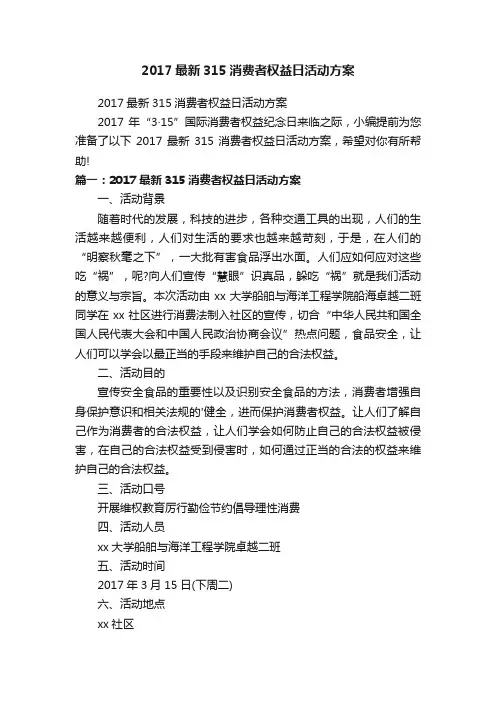 2017 最新 315 消费者权益日活动方案

2017 最新 315 消费者权益日活动方案

2017 年“3·15”国际消费者权益纪念日来临之际，小编提前为您准备了以下 2017 最新 315 消费者权益日活动方案，希望对你有所帮助!

篇一：2017 最新 315 消费者权益日活动方案

一、活动背景

随着时代的发展，科技的进步，各种交通工具的出现，人们的生活越来越便利，人们对生活的要求也越来越苛刻，于是，在人们的“明察秋毫之下”，一大批有害食品浮出水面。人们应如何应对这些吃“祸”，呢?向人们宣传“慧眼”识真品，躲吃“祸”就是我们活动的意义与宗旨。本次活动由 xx 大学船舶与海洋工程学院船海卓越二班同学在 xx 社区进行消费法制入社区的宣传，切合“中华人民共和国全国人民代表大会和中国人民政治协商会议”热点问题，食品安全，让人们可以学会以最正当的手段来维护自己的合法权益。

二、活动目的

宣传安全食品的重要性以及识别安全食品的方法，消费者增强自身保护意识和相关法规的'健全，进而保护消费者权益。让人们了解自己作为消费者的合法权益，让人们学会如何防止自己的合法权益被侵害，在自己的合法权益受到侵害时，如何通过正当的合法的权益来维护自己的合法权益。

三、活动口号

开展维权教育厉行勤俭节约倡导理性消费

四、活动人员

xx 大学船舶与海洋工程学院卓越二班

五、活动时间

2017 年 3 月 15 日(下周二)

六、活动地点

xx 社区